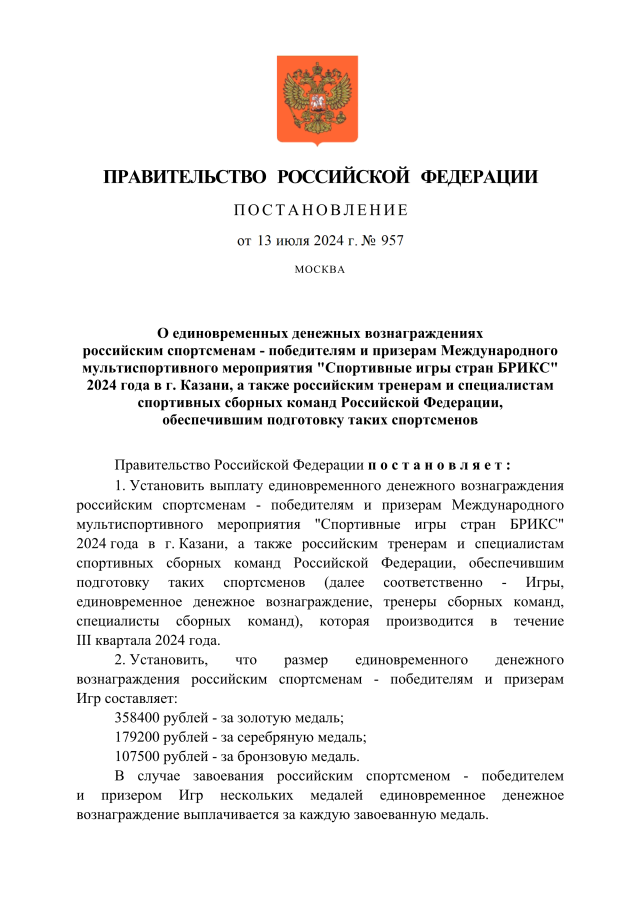 ПРАВИТЕЛЬСТВО РОССИЙСКОЙ ФЕДЕРАЦИИ

ПОСТАНОВЛЕНИЕ

от 13 июля 2024 г. № 957

МОСКВА

О единовременных денежных вознаграждениях российским спортсменам - победителям и призерам Международного мультиспортивного мероприятия "Спортивные игры стран БРИКС" 2024 года в г. Казани, а также российским тренерам и специалистам спортивных сборных команд Российской Федерации, обеспечившим подготовку таких спортсменов

Правительство Российской Федерации постановляет:

1. Установить выплату единовременного денежного вознаграждения российским спортсменам - победителям и призерам Международного мультиспортивного мероприятия "Спортивные игры стран БРИКС" 2024 года в г. Казани, а также российским тренерам и специалистам спортивных сборных команд Российской Федерации, обеспечившим подготовку таких спортсменов (далее соответственно - Игры, единовременное денежное вознаграждение, тренеры сборных команд, специалисты сборных команд), которая производится в течение III квартала 2024 года.

2. Установить, что размер единовременного денежного вознаграждения российским спортсменам - победителям и призерам Игр составляет:

358400 рублей - за золотую медаль;

179200 рублей - за серебряную медаль;

107500 рублей - за бронзовую медаль.

В случае завоевания российским спортсменом - победителем и призером Игр нескольких медалей единовременное денежное вознаграждение выплачивается за каждую завоеванную медаль.